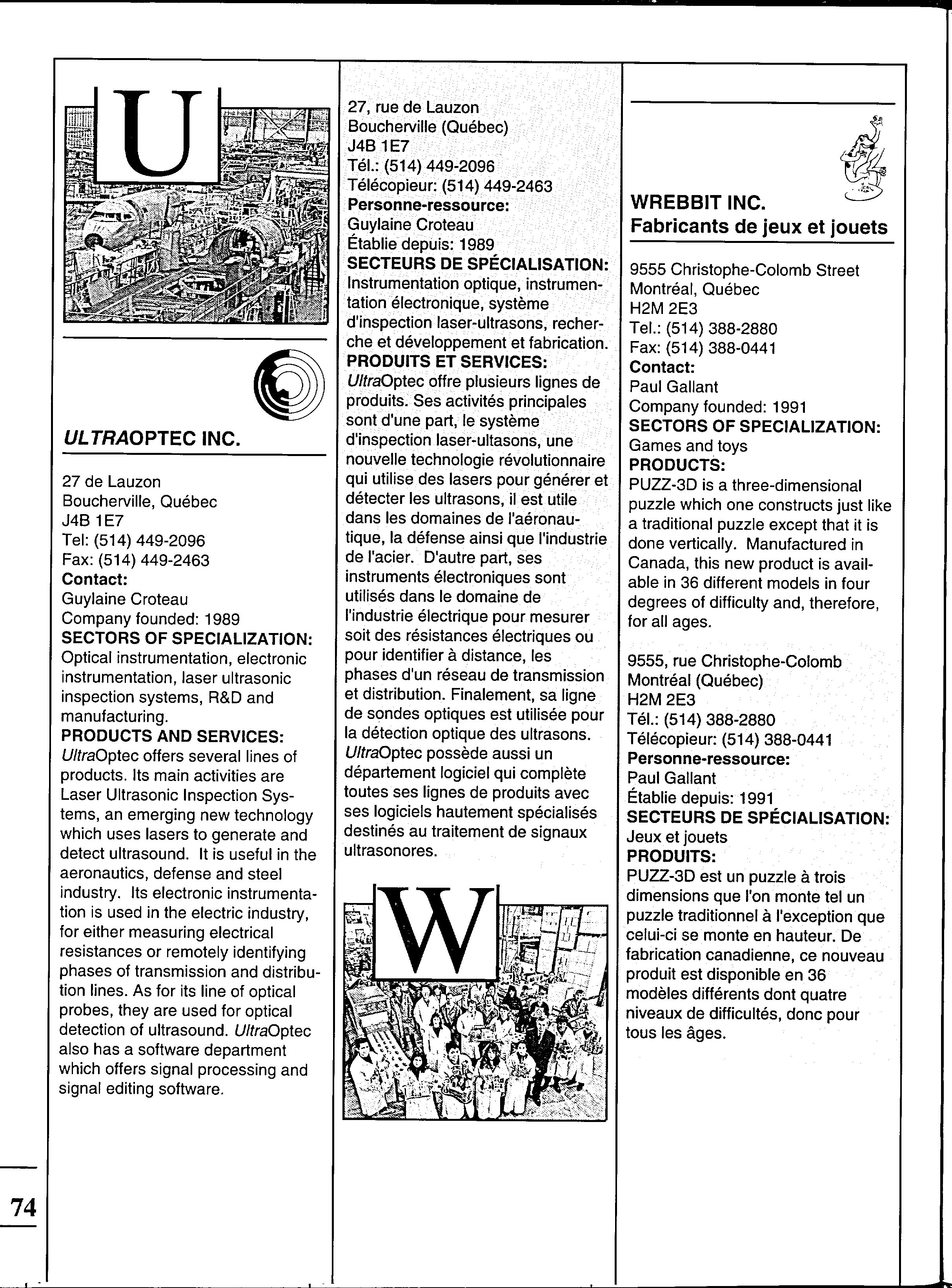 U

ULTRAOPTEC INC.

27 de Lauzon
Boucherville, Québec
J4B 1E7
Tel: (514) 449-2096
Fax: (514) 449-2463
Contact:
Guylaine Croteau
Company founded: 1989
SECTORS OF SPECIALIZATION:
Optical instrumentation, electronic instrumentation, laser ultrasonic inspection systems, R&D and manufacturing.
PRODUCTS AND SERVICES:
UltraOptec offers several lines of products. Its main activities are Laser Ultrasonic Inspection Systems, an emerging new technology which uses lasers to generate and detect ultrasound. It is useful in the aeronautics, defense and steel industry. Its electronic instrumentation is used in the electric industry, for either measuring electrical resistances or remotely identifying phases of transmission and distribution lines. As for its line of optical probes, they are used for optical detection of ultrasound. UltraOptec also has a software department which offers signal processing and signal editing software.

27, rue de Lauzon
Boucherville (Québec)
J4B 1E7
Tél.: (514) 449-2096
Télécopieur: (514) 449-2463
Personne-ressource:
Guylaine Croteau
Établie depuis: 1989
SECTEURS DE SPÉCIALISATION:
Instrumentation optique, instrumentation électronique, système d'inspection laser-ultrasons, recherche et développement et fabrication.
PRODUITS ET SERVICES:
UltraOptec offre plusieurs lignes de produits. Ses activités principales sont d'une part, le système d'inspection laser-ultasons, une nouvelle technologie révolutionnaire qui utilise des lasers pour générer et détecter les ultrasons, il est utile dans les domaines de l'aéronautique, la défense ainsi que l'industrie de l'acier. D'autre part, ses instruments électroniques sont utilisés dans le domaine de l'industrie électrique pour mesurer soit des résistances électriques ou pour identifier à distance, les phases d'un réseau de transmission et distribution. Finalement, sa ligne de sondes optiques est utilisée pour la détection optique des ultrasons. UltraOptec possède aussi un département logiciel qui complète toutes ses lignes de produits avec ses logiciels hautement spécialisés destinés au traitement de signaux ultrasonores.

W

WREBBIT INC.
Fabricants de jeux et jouets

9555 Christophe-Colomb Street
Montréal, Québec
H2M 2E3
Tel.: (514) 388-2880
Fax: (514) 388-0441
Contact:
Paul Gallant
Company founded: 1991
SECTORS OF SPECIALIZATION:
Games and toys
PRODUCTS:
PUZZ-3D is a three-dimensional puzzle which one constructs just like a traditional puzzle except that it is done vertically. Manufactured in Canada, this new product is available in 36 different models in four degrees of difficulty and, therefore, for all ages.

9555, rue Christophe-Colomb
Montréal (Québec)
H2M 2E3
Tél.: (514) 388-2880
Télécopieur: (514) 388-0441
Personne-ressource:
Paul Gallant
Établie depuis: 1991
SECTEURS DE SPÉCIALISATION:
Jeux et jouets
PRODUITS:
PUZZ-3D est un puzzle à trois dimensions que l'on monte tel un puzzle traditionnel à l'exception que celui-ci se monte en hauteur. De fabrication canadienne, ce nouveau produit est disponible en 36 modèles différents dont quatre niveaux de difficultés, donc pour tous les âges.

74